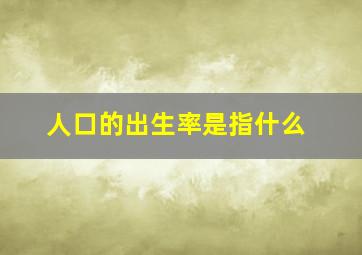 人口的出生率是指什么